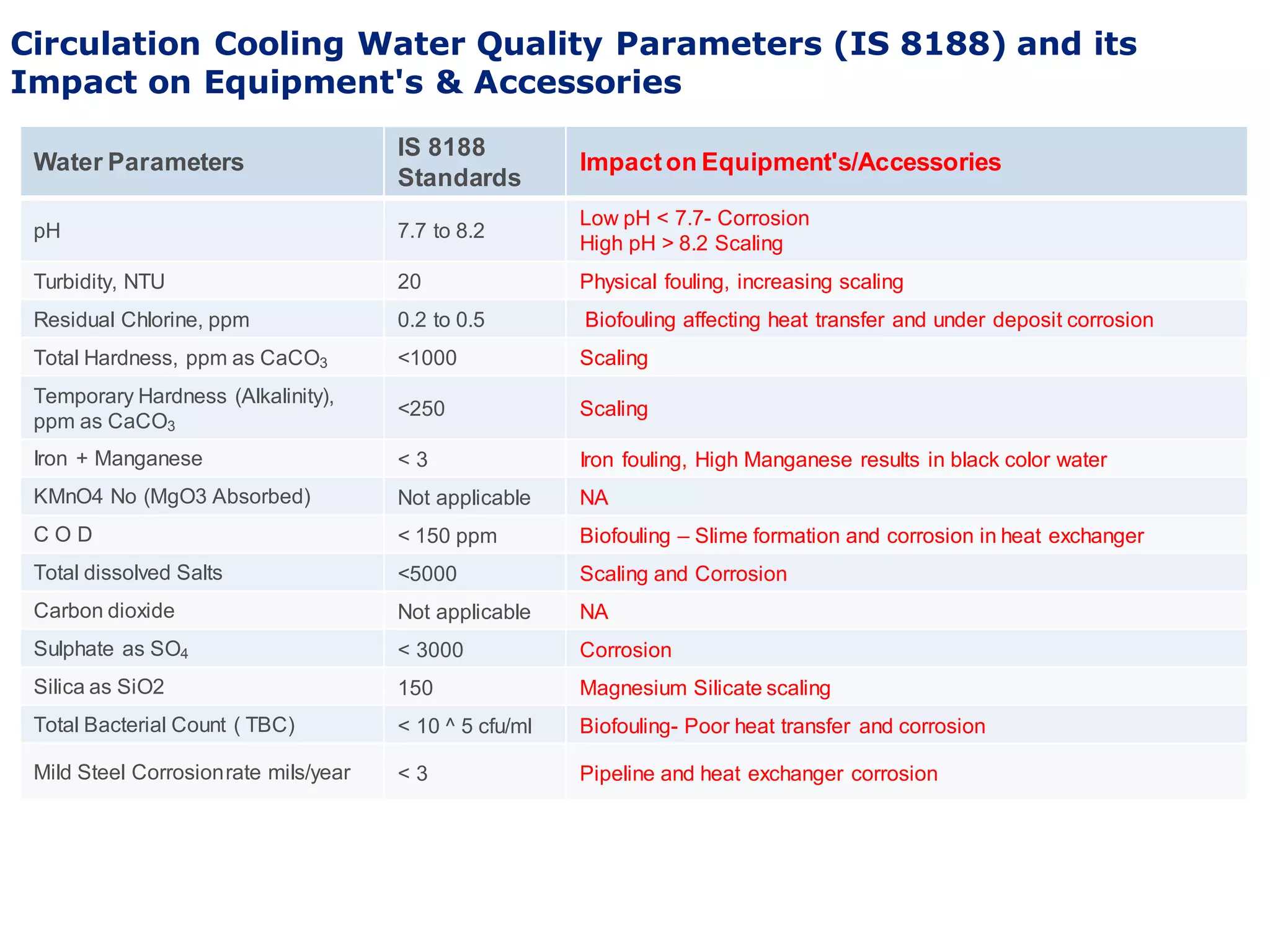 Circulation Cooling Water Quality Parameters (IS 8188) and its Impact on Equipment's & Accessories

| Water Parameters | IS 8188 Standards | Impact on Equipment's/Accessories |
|---|---|---|
| pH | 7.7 to 8.2 | Low pH < 7.7- Corrosion High pH > 8.2 Scaling |
| Turbidity, NTU | 20 | Physical fouling, increasing scaling |
| Residual Chlorine, ppm | 0.2 to 0.5 | Biofouling affecting heat transfer and under deposit corrosion |
| Total Hardness, ppm as $CaCO_3$ | <1000 | Scaling |
| Temporary Hardness (Alkalinity), ppm as $CaCO_3$ | <250 | Scaling |
| Iron + Manganese | < 3 | Iron fouling, High Manganese results in black color water |
| KMnO4 No (MgO3 Absorbed) | Not applicable | NA |
| C O D | < 150 ppm | Biofouling – Slime formation and corrosion in heat exchanger |
| Total dissolved Salts | <5000 | Scaling and Corrosion |
| Carbon dioxide | Not applicable | NA |
| Sulphate as $SO_4$ | < 3000 | Corrosion |
| Silica as SiO2 | 150 | Magnesium Silicate scaling |
| Total Bacterial Count ( TBC) | < 10 ^ 5 cfu/ml | Biofouling- Poor heat transfer and corrosion |
| Mild Steel Corrosion rate mils/year | < 3 | Pipeline and heat exchanger corrosion |